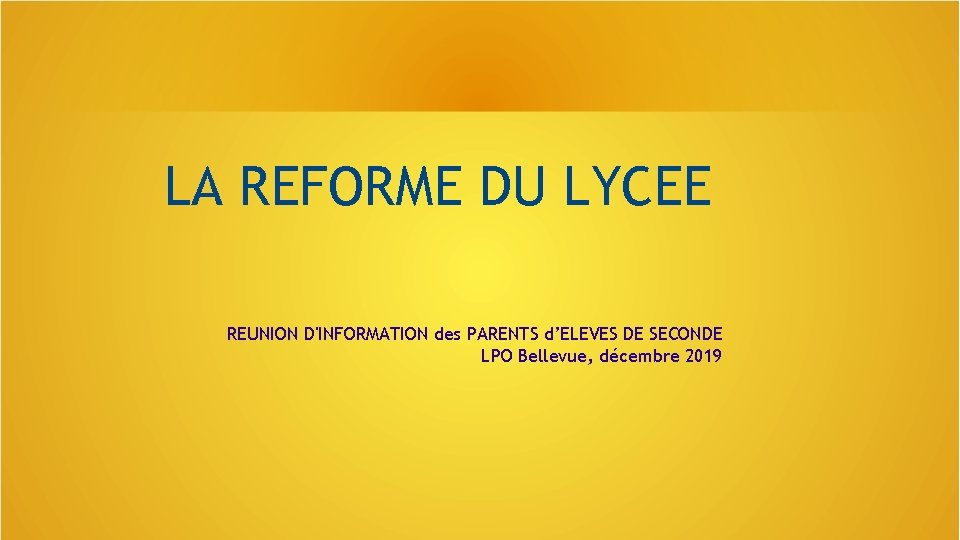 LA REFORME DU LYCEE

REUNION D'INFORMATION des PARENTS d'ELEVES DE SECONDE
LPO Bellevue, décembre 2019